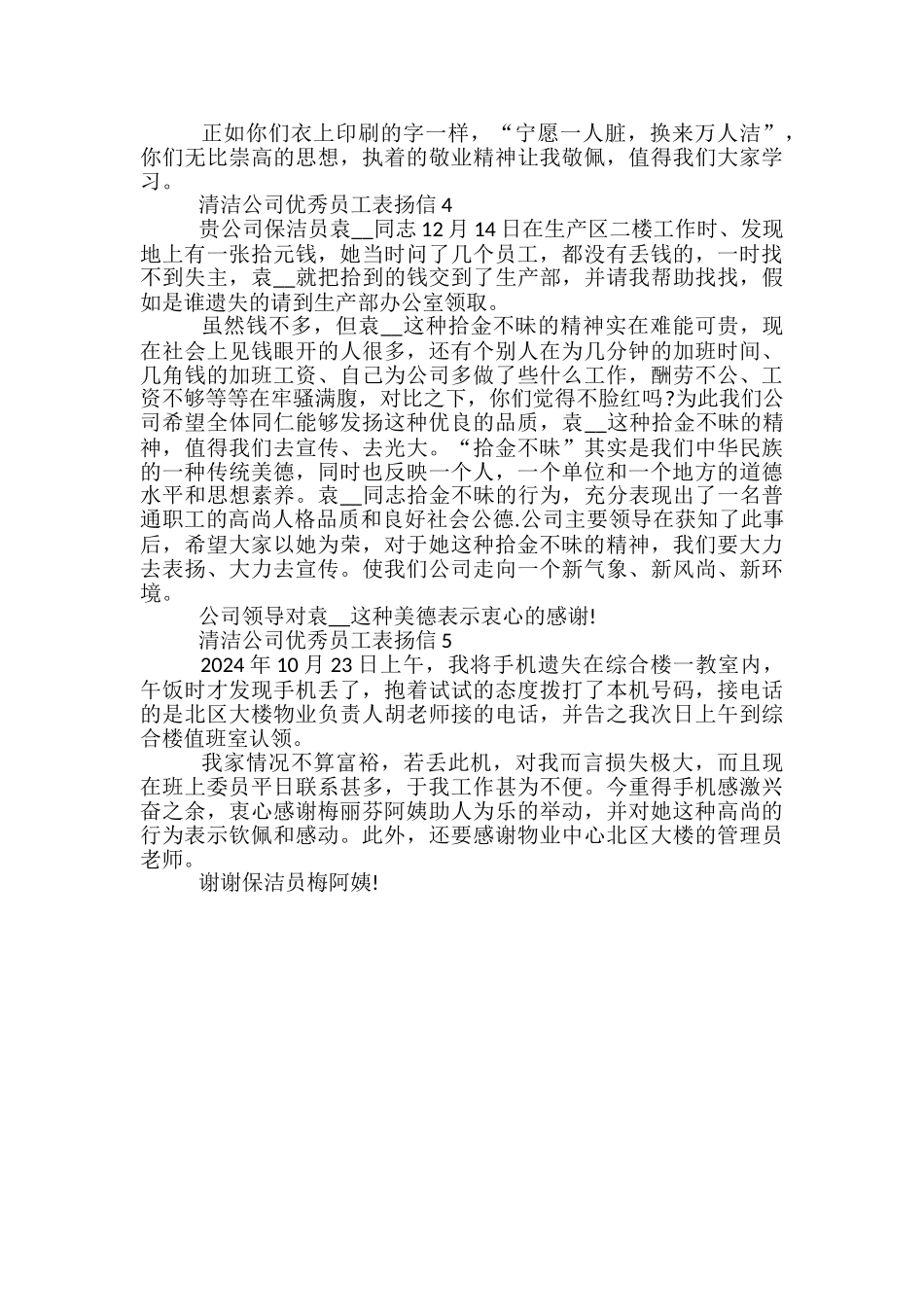 正如你们衣上印刷的字一样，“宁愿一人脏，换来万人洁”，你们无比崇高的思想，执着的敬业精神让我敬佩，值得我们大家学习。

清洁公司优秀员工表扬信 4

贵公司保洁员袁__同志 12 月 14 日在生产区二楼工作时、发现地上有一张拾元钱，她当时问了几个员工，都没有丢钱的，一时找不到失主，袁__就把拾到的钱交到了生产部，并请我帮助找找，假如是谁遗失的请到生产部办公室领取。

虽然钱不多，但袁__这种拾金不昧的精神实在难能可贵，现在社会上见钱眼开的人很多，还有个别人在为几分钟的加班时间、几角钱的加班工资、自己为公司多做了些什么工作，酬劳不公、工资不够等等在牢骚满腹，对比之下，你们觉得不脸红吗?为此我们公司希望全体同仁能够发扬这种优良的品质，袁__这种拾金不昧的精神，值得我们去宣传、去光大。“拾金不昧”其实是我们中华民族的一种传统美德，同时也反映一个人，一个单位和一个地方的道德水平和思想素养。袁__同志拾金不昧的行为，充分表现出了一名普通职工的高尚人格品质和良好社会公德.公司主要领导在获知了此事后，希望大家以她为荣，对于她这种拾金不昧的精神，我们要大力去表扬、大力去宣传。使我们公司走向一个新气象、新风尚、新环境。

公司领导对袁__这种美德表示衷心的感谢!

清洁公司优秀员工表扬信 5

2024 年 10 月 23 日上午，我将手机遗失在综合楼一教室内，午饭时才发现手机丢了，抱着试试的态度拨打了本机号码，接电话的是北区大楼物业负责人胡老师接的电话，并告之我次日上午到综合楼值班室认领。

我家情况不算富裕，若丢此机，对我而言损失极大，而且现在班上委员平日联系甚多，于我工作甚为不便。今重得手机感激兴奋之余，衷心感谢梅丽芬阿姨助人为乐的举动，并对她这种高尚的行为表示钦佩和感动。此外，还要感谢物业中心北区大楼的管理员老师。

谢谢保洁员梅阿姨!